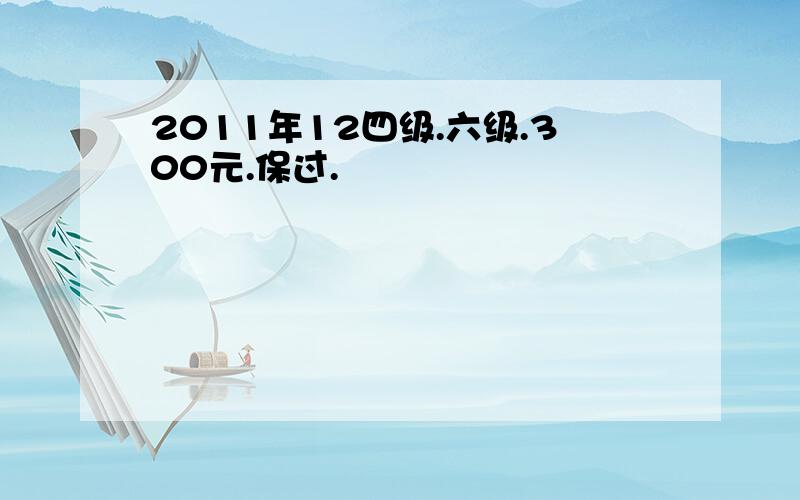 2011年12四级.六级.300元.保过.